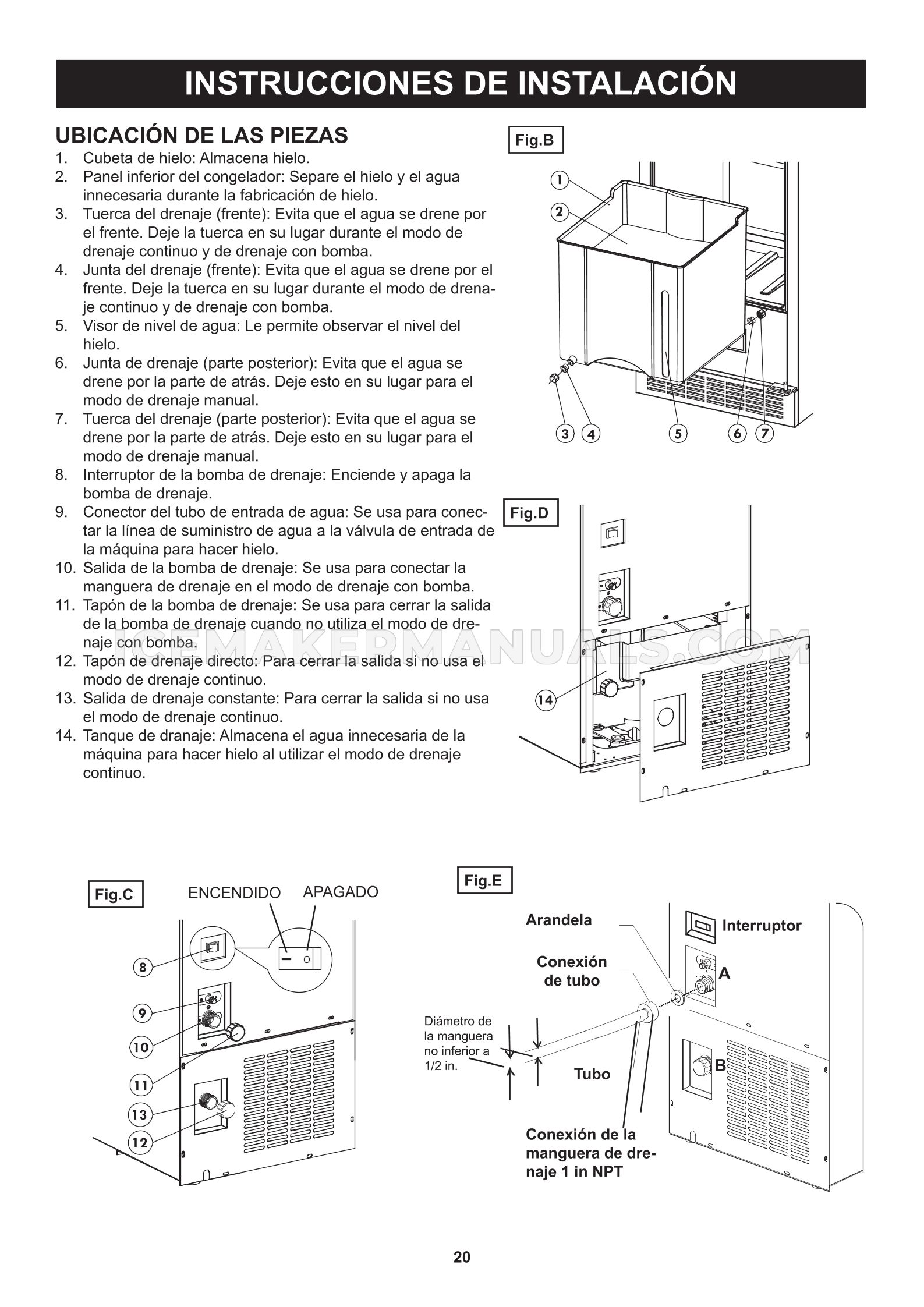 INSTRUCCIONES DE INSTALACIÓN

UBICACIÓN DE LAS PIEZAS
1. Cubeta de hielo: Almacena hielo.
2. Panel inferior del congelador: Separe el hielo y el agua innecesaria durante la fabricación de hielo.
3. Tuerca del drenaje (frente): Evita que el agua se drene por el frente. Deje la tuerca en su lugar durante el modo de drenaje continuo y de drenaje con bomba.
4. Junta del drenaje (frente): Evita que el agua se drene por el frente. Deje la tuerca en su lugar durante el modo de drenaje continuo y de drenaje con bomba.
5. Visor de nivel de agua: Le permite observar el nivel del hielo.
6. Junta de drenaje (parte posterior): Evita que el agua se drene por la parte de atrás. Deje esto en su lugar para el modo de drenaje manual.
7. Tuerca del drenaje (parte posterior): Evita que el agua se drene por la parte de atrás. Deje esto en su lugar para el modo de drenaje manual.
8. Interruptor de la bomba de drenaje: Enciende y apaga la bomba de drenaje.
9. Conector del tubo de entrada de agua: Se usa para conectar la línea de suministro de agua a la válvula de entrada de la máquina para hacer hielo.
10. Salida de la bomba de drenaje: Se usa para conectar la manguera de drenaje en el modo de drenaje con bomba.
11. Tapón de la bomba de drenaje: Se usa para cerrar la salida de la bomba de drenaje cuando no utiliza el modo de drenaje con bomba.
12. Tapón de drenaje directo: Para cerrar la salida si no usa el modo de drenaje continuo.
13. Salida de drenaje constante: Para cerrar la salida si no usa el modo de drenaje continuo.
14. Tanque de dranaje: Almacena el agua innecesaria de la máquina para hacer hielo al utilizar el modo de drenaje continuo.

ICEMAKERMANUALS.COM

Fig.B
1 2 3 4 5 6 7

Fig.D
14

Fig.C
ENCENDIDO APAGADO
8 9 10 11 13 12

Fig.E
Arandela
Interruptor
Conexión de tubo
A
Diámetro de la manguera no inferior a 1/2 in.
Tubo
B
Conexión de la manguera de drenaje 1 in NPT

20